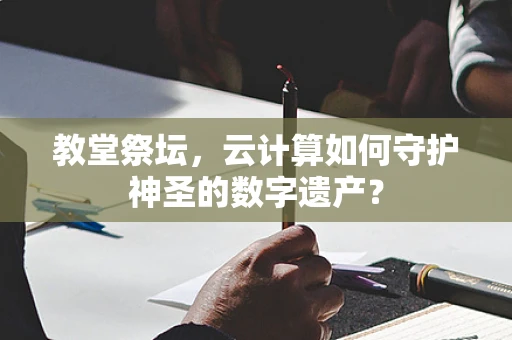 教堂祭坛，云计算如何守护神圣的数字遗产？